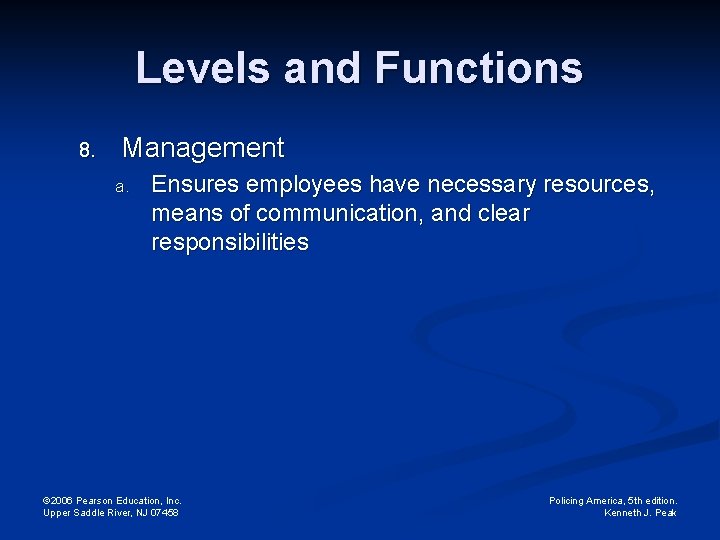 Levels and Functions

8. Management

a. Ensures employees have necessary resources, means of communication, and clear responsibilities

©2006 Pearson Education, Inc.
Upper Saddle River, NJ 07458

Policing America, 5th edition.
Kenneth J. Peak